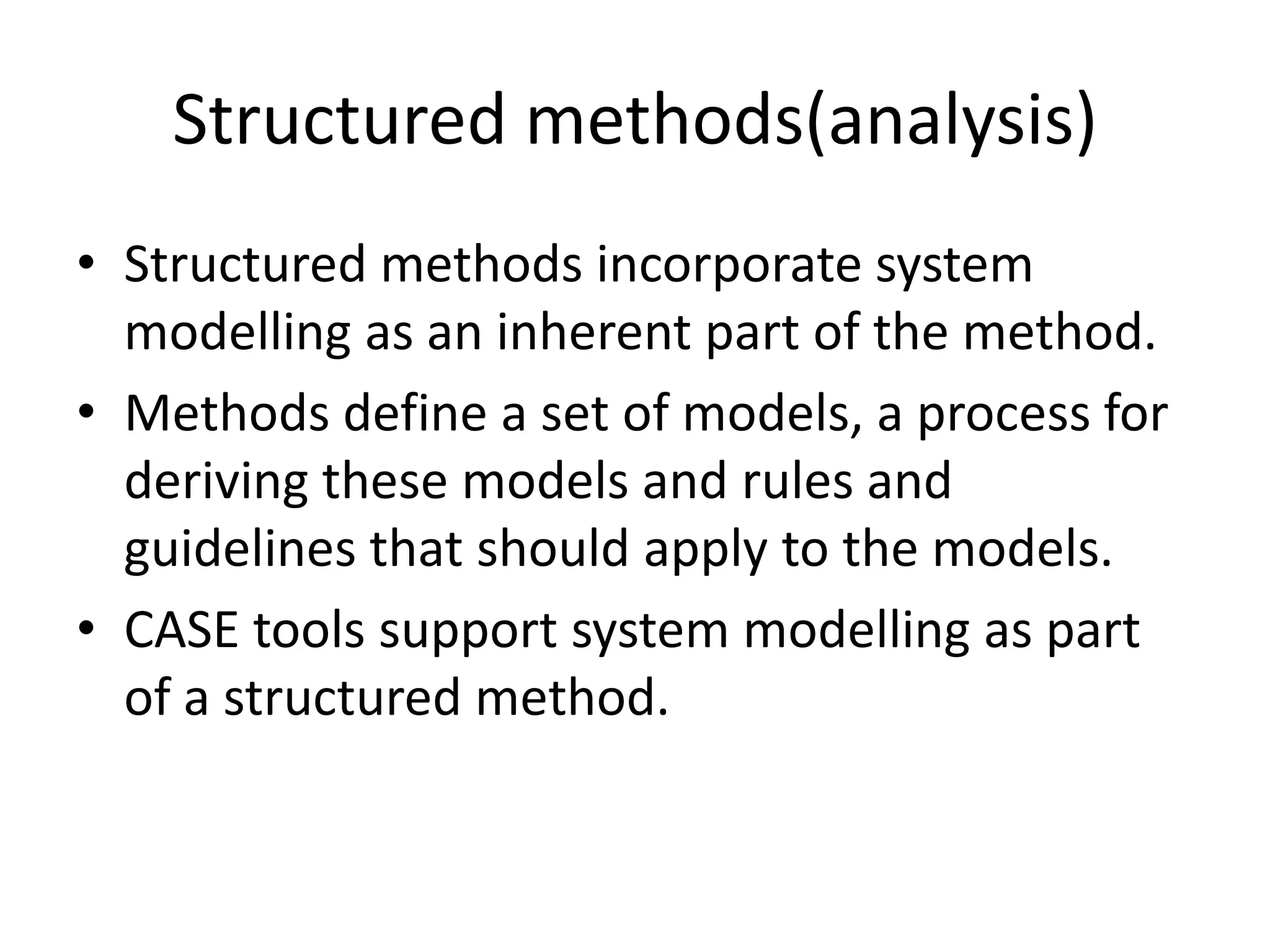 Structured methods(analysis)

• Structured methods incorporate system modelling as an inherent part of the method.
• Methods define a set of models, a process for deriving these models and rules and guidelines that should apply to the models.
• CASE tools support system modelling as part of a structured method.